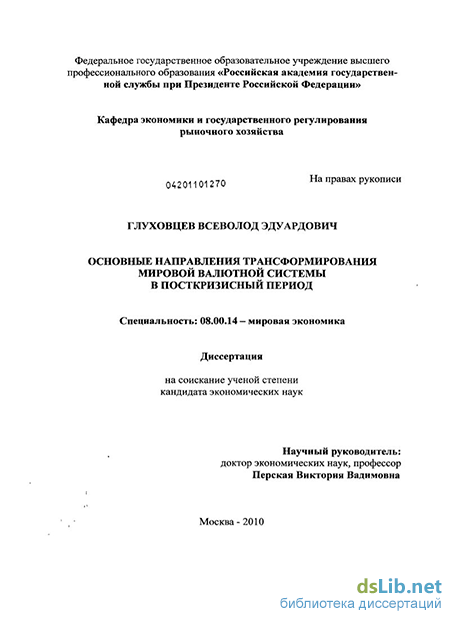 Федеральное государственное образовательное учреждение высшего профессионального образования «Российская академия государственной службы при Президенте Российской Федерации»

Кафедра экономики и государственного регулирования рыночного хозяйства

04201101270

На правах рукописи

ГЛУХОВЦЕВ ВСЕВОЛОД ЭДУАРДОВИЧ

ОСНОВНЫЕ НАПРАВЛЕНИЯ ТРАНСФОРМИРОВАНИЯ МИРОВОЙ ВАЛЮТНОЙ СИСТЕМЫ В ПОСТКРИЗИСНЫЙ ПЕРИОД

Специальность: 08.00.14 – мировая экономика

Диссертация

на соискание ученой степени кандидата экономических наук

Научный руководитель:
доктор экономических наук, профессор
Перская Виктория Вадимовна

Москва - 2010

dsLib.net
библиотека диссертаций